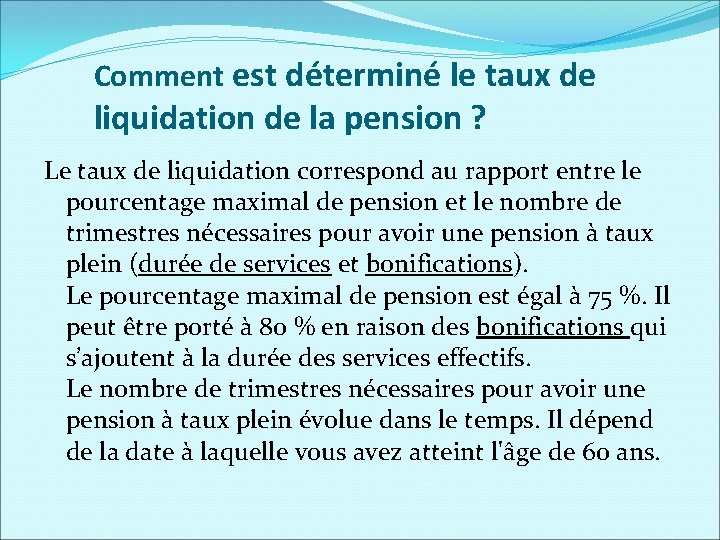 Comment est déterminé le taux de liquidation de la pension ?

Le taux de liquidation correspond au rapport entre le pourcentage maximal de pension et le nombre de trimestres nécessaires pour avoir une pension à taux plein (durée de services et bonifications).
Le pourcentage maximal de pension est égal à 75 %. Il peut être porté à 80 % en raison des bonifications qui s'ajoutent à la durée des services effectifs.
Le nombre de trimestres nécessaires pour avoir une pension à taux plein évolue dans le temps. Il dépend de la date à laquelle vous avez atteint l'âge de 60 ans.